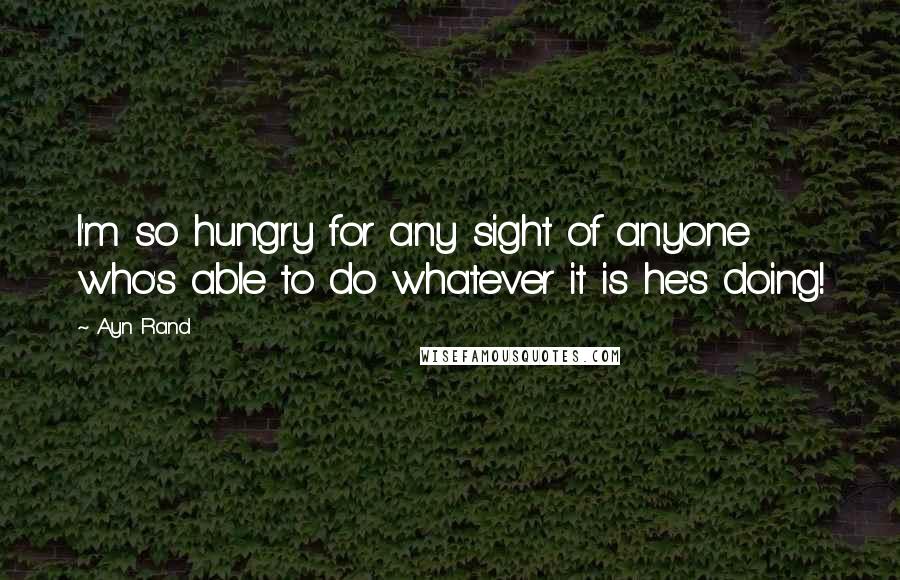 I'm so hungry for any sight of anyone who's able to do whatever it is he's doing!

~ Ayn Rand

WISEFAMOUSQUOTES.COM